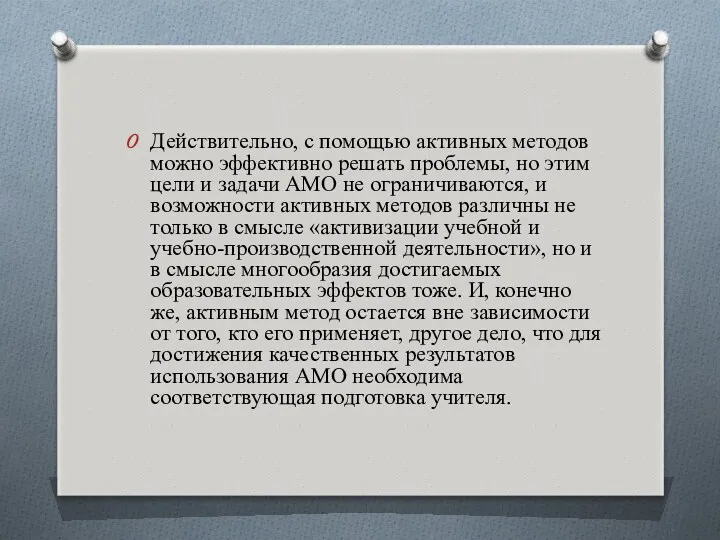 Действительно, с помощью активных методов можно эффективно решать проблемы, но этим цели и задачи АМО не ограничиваются, и возможности активных методов различны не только в смысле «активизации учебной и учебно-производственной деятельности», но и в смысле многообразия достигаемых образовательных эффектов тоже. И, конечно же, активным метод остается вне зависимости от того, кто его применяет, другое дело, что для достижения качественных результатов использования АМО необходима соответствующая подготовка учителя.